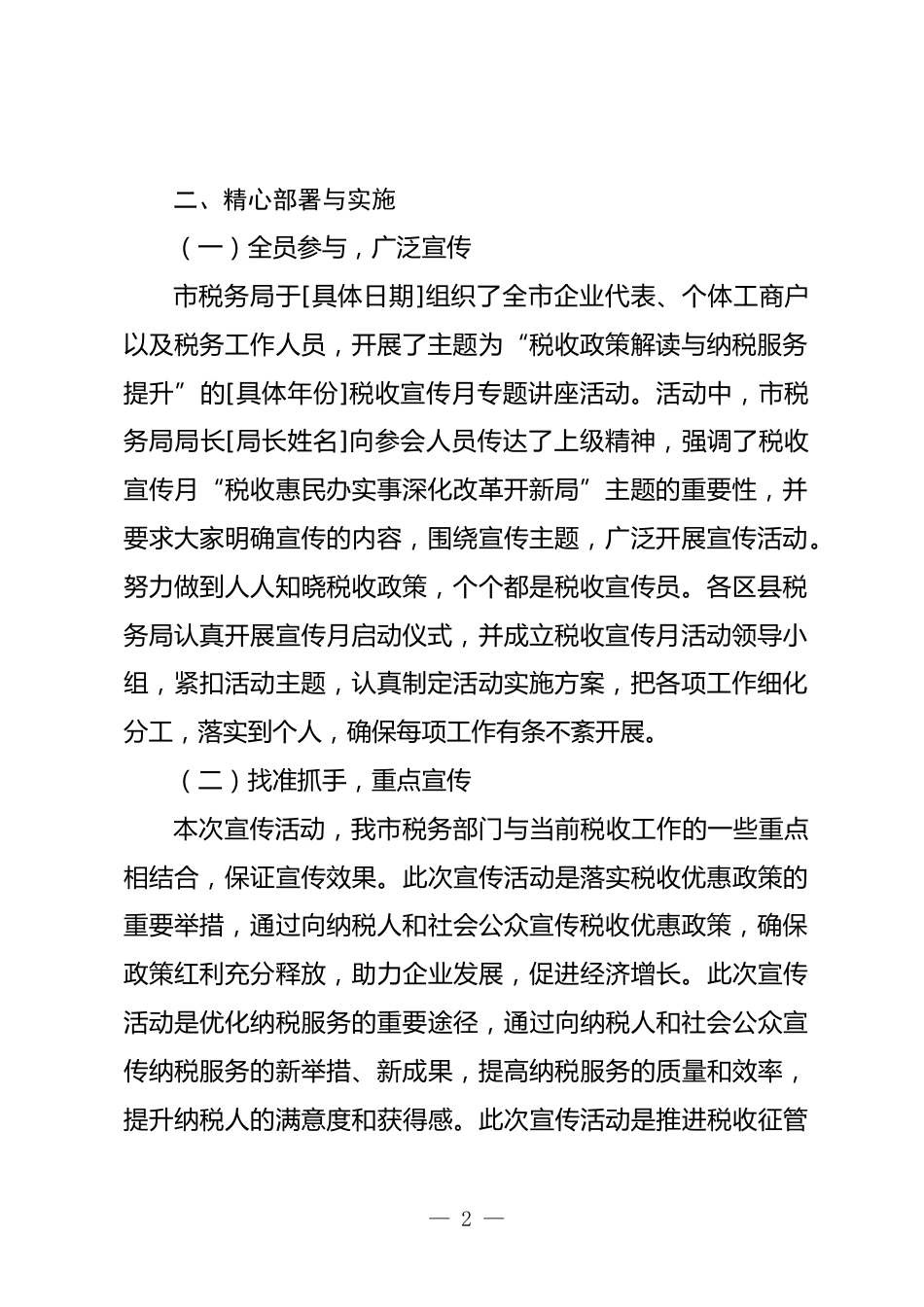 二、精心部署与实施

（一）全员参与，广泛宣传

市税务局于[具体日期]组织了全市企业代表、个体工商户以及税务工作人员，开展了主题为“税收政策解读与纳税服务提升”的[具体年份]税收宣传月专题讲座活动。活动中，市税务局局长[局长姓名]向参会人员传达了上级精神，强调了税收宣传月“税收惠民办实事深化改革开新局”主题的重要性，并要求大家明确宣传的内容，围绕宣传主题，广泛开展宣传活动。努力做到人人知晓税收政策，个个都是税收宣传员。各区县税务局认真开展宣传月启动仪式，并成立税收宣传月活动领导小组，紧扣活动主题，认真制定活动实施方案，把各项工作细化分工，落实到个人，确保每项工作有条不紊开展。

（二）找准抓手，重点宣传

本次宣传活动，我市税务部门与当前税收工作的一些重点相结合，保证宣传效果。此次宣传活动是落实税收优惠政策的重要举措，通过向纳税人和社会公众宣传税收优惠政策，确保政策红利充分释放，助力企业发展，促进经济增长。此次宣传活动是优化纳税服务的重要途径，通过向纳税人和社会公众宣传纳税服务的新举措、新成果，提高纳税服务的质量和效率，提升纳税人的满意度和获得感。此次宣传活动是推进税收征管

— 2 —